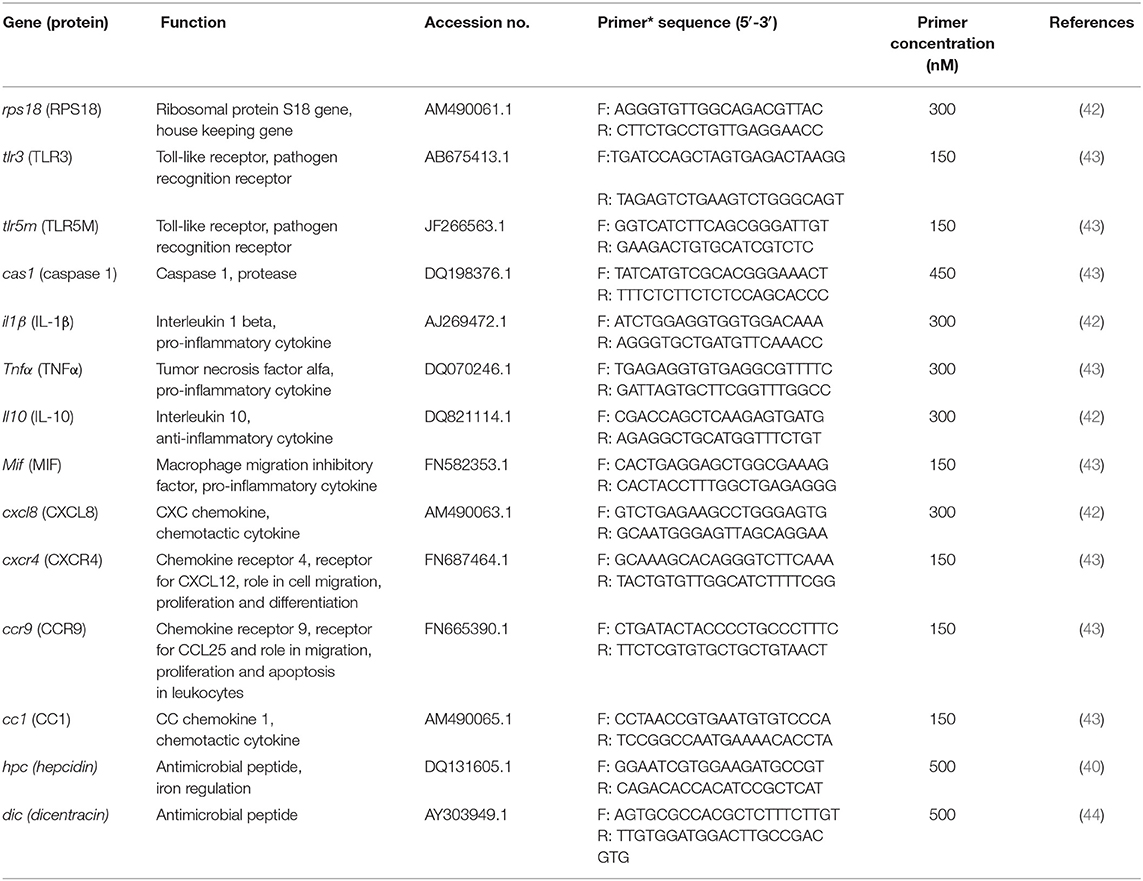 | Gene (protein) | Function | Accession no. | Primer* sequence (5′-3′) | Primer concentration (nM) | References |
|---|---|---|---|---|---|
| rps18 (RPS18) | Ribosomal protein S18 gene, house keeping gene | AM490061.1 | F: AGGGTGTTGGCAGACGTTAC R: CTTCTGCCTGTTGAGGAACC | 300 | (42) |
| tlr3 (TLR3) | Toll-like receptor, pathogen recognition receptor | AB675413.1 | F:TGATCCAGCTAGTGAGACTAAGG R: TAGAGTCTGAAGTCTGGGCAGT | 150 | (43) |
| tlr5m (TLR5M) | Toll-like receptor, pathogen recognition receptor | JF266563.1 | F: GGTCATCTTCAGCGGGATTGT R: GAAGACTGTGCATCGTCTC | 150 | (43) |
| cas1 (caspase 1) | Caspase 1, protease | DQ198376.1 | F: TATCATGTCGCACGGGAAACT R: TTTCTCTTCTCTCCAGCACCC | 450 | (43) |
| il1β (IL-1β) | Interleukin 1 beta, pro-inflammatory cytokine | AJ269472.1 | F: ATCTGGAGGTGGTGGACAAA R: AGGGTGCTGATGTTCAAACC | 300 | (42) |
| Tnfα (TNFα) | Tumor necrosis factor alfa, pro-inflammatory cytokine | DQ070246.1 | F: TGAGAGGTGTGAGGCGTTTTC R: GATTAGTGCTTCGGTTTGGCC | 300 | (43) |
| Il10 (IL-10) | Interleukin 10, anti-inflammatory cytokine | DQ821114.1 | F: CGACCAGCTCAAGAGTGATG R: AGAGGCTGCATGGTTTCTGT | 300 | (42) |
| Mif (MIF) | Macrophage migration inhibitory factor, pro-inflammatory cytokine | FN582353.1 | F: CACTGAGGAGCTGGCGAAAG R: CACTACCTTTGGCTGAGAGGG | 150 | (43) |
| cxcl8 (CXCL8) | CXC chemokine, chemotactic cytokine | AM490063.1 | F: GTCTGAGAAGCCTGGGAGTG R: GCAATGGGAGTTAGCAGGAA | 300 | (42) |
| cxcr4 (CXCR4) | Chemokine receptor 4, receptor for CXCL12, role in cell migration, proliferation and differentiation | FN687464.1 | F: GCAAAGCACAGGGTCTTCAAA R: TACTGTGTTGGCATCTTTTCGG | 150 | (43) |
| ccr9 (CCR9) | Chemokine receptor 9, receptor for CCL25 and role in migration, proliferation and apoptosis in leukocytes | FN665390.1 | F: CTGATACTACCCCTGCCCTTTC R: TTCTCGTGTGCTGCTGTAACT | 150 | (43) |
| cc1 (CC1) | CC chemokine 1, chemotactic cytokine | AM490065.1 | F: CCTAACCGTGAATGTGTCCCA R: TCCGGCCAATGAAAACACCTA | 150 | (43) |
| hpc (hepcidin) | Antimicrobial peptide, iron regulation | DQ131605.1 | F: GGAATCGTGGAAGATGCCGT R: CAGACACCACATCCGCTCAT | 500 | (40) |
| dic (dicentracin) | Antimicrobial peptide | AY303949.1 | F: AGTGCGCCACGCTCTTTCTTGT R: TTGTGGATGGACTTGCCGAC GTG | 500 | (44) |